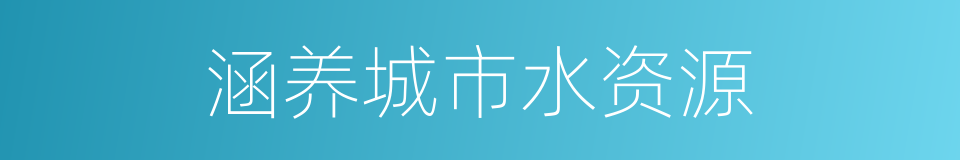 涵养城市水资源